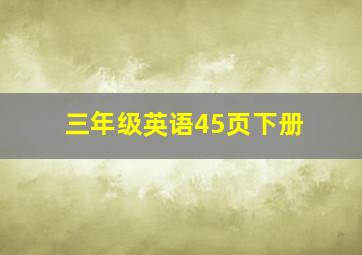 三年级英语45页下册